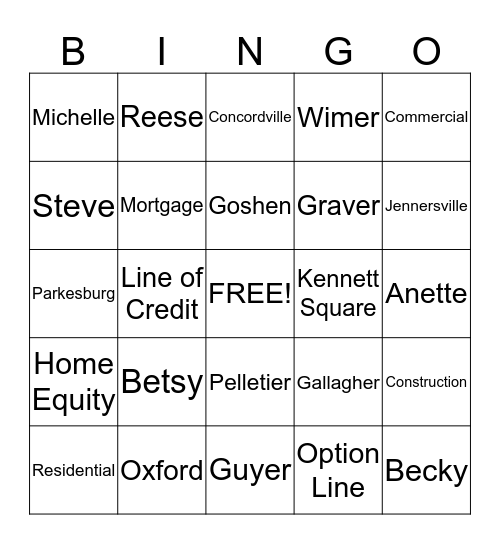 | B | I | N | G | O |
|---|---|---|---|---|
| Michelle | Reese | Concordville | Wimer | Commercial |
| Steve | Mortgage | Goshen | Graver | Jennersville |
| Parkesburg | Line of Credit | FREE! | Kennett Square | Anette |
| Home Equity | Betsy | Pelletier | Gallagher | Construction |
| Residential | Oxford | Guyer | Option Line | Becky |